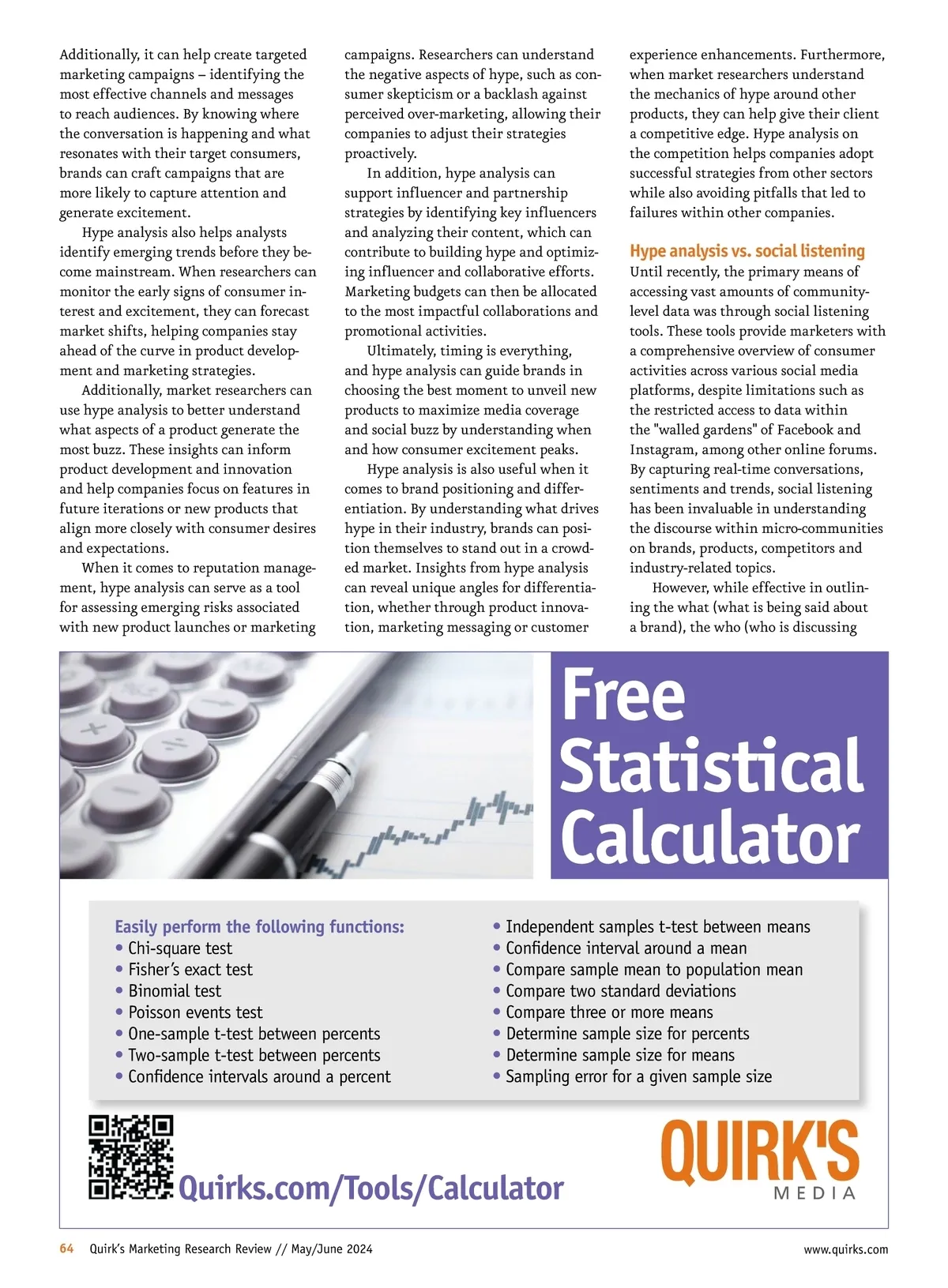 Additionally, it can help create targeted marketing campaigns – identifying the most effective channels and messages to reach audiences. By knowing where the conversation is happening and what resonates with their target consumers, brands can craft campaigns that are more likely to capture attention and generate excitement.

Hype analysis also helps analysts identify emerging trends before they become mainstream. When researchers can monitor the early signs of consumer interest and excitement, they can forecast market shifts, helping companies stay ahead of the curve in product development and marketing strategies.

Additionally, market researchers can use hype analysis to better understand what aspects of a product generate the most buzz. These insights can inform product development and innovation and help companies focus on features in future iterations or new products that align more closely with consumer desires and expectations.

When it comes to reputation management, hype analysis can serve as a tool for assessing emerging risks associated with new product launches or marketing campaigns. Researchers can understand the negative aspects of hype, such as consumer skepticism or a backlash against perceived over-marketing, allowing their companies to adjust their strategies proactively.

In addition, hype analysis can support influencer and partnership strategies by identifying key influencers and analyzing their content, which can contribute to building hype and optimizing influencer and collaborative efforts. Marketing budgets can then be allocated to the most impactful collaborations and promotional activities.

Ultimately, timing is everything, and hype analysis can guide brands in choosing the best moment to unveil new products to maximize media coverage and social buzz by understanding when and how consumer excitement peaks.

Hype analysis is also useful when it comes to brand positioning and differentiation. By understanding what drives hype in their industry, brands can position themselves to stand out in a crowded market. Insights from hype analysis can reveal unique angles for differentiation, whether through product innovation, marketing messaging or customer experience enhancements. Furthermore, when market researchers understand the mechanics of hype around other products, they can help give their client a competitive edge. Hype analysis on the competition helps companies adopt successful strategies from other sectors while also avoiding pitfalls that led to failures within other companies.

Hype analysis vs. social listening
Until recently, the primary means of accessing vast amounts of community-level data was through social listening tools. These tools provide marketers with a comprehensive overview of consumer activities across various social media platforms, despite limitations such as the restricted access to data within the "walled gardens" of Facebook and Instagram, among other online forums. By capturing real-time conversations, sentiments and trends, social listening has been invaluable in understanding the discourse within micro-communities on brands, products, competitors and industry-related topics.

However, while effective in outlining the what (what is being said about a brand), the who (who is discussing

Free Statistical Calculator

Easily perform the following functions:
• Chi-square test
• Fisher's exact test
• Binomial test
• Poisson events test
• One-sample t-test between percents
• Two-sample t-test between percents
• Confidence intervals around a percent
• Independent samples t-test between means
• Confidence interval around a mean
• Compare sample mean to population mean
• Compare two standard deviations
• Compare three or more means
• Determine sample size for percents
• Determine sample size for means
• Sampling error for a given sample size

Quirks.com/Tools/Calculator

QUIRK'S MEDIA

64 Quirk's Marketing Research Review // May/June 2024 www.quirks.com